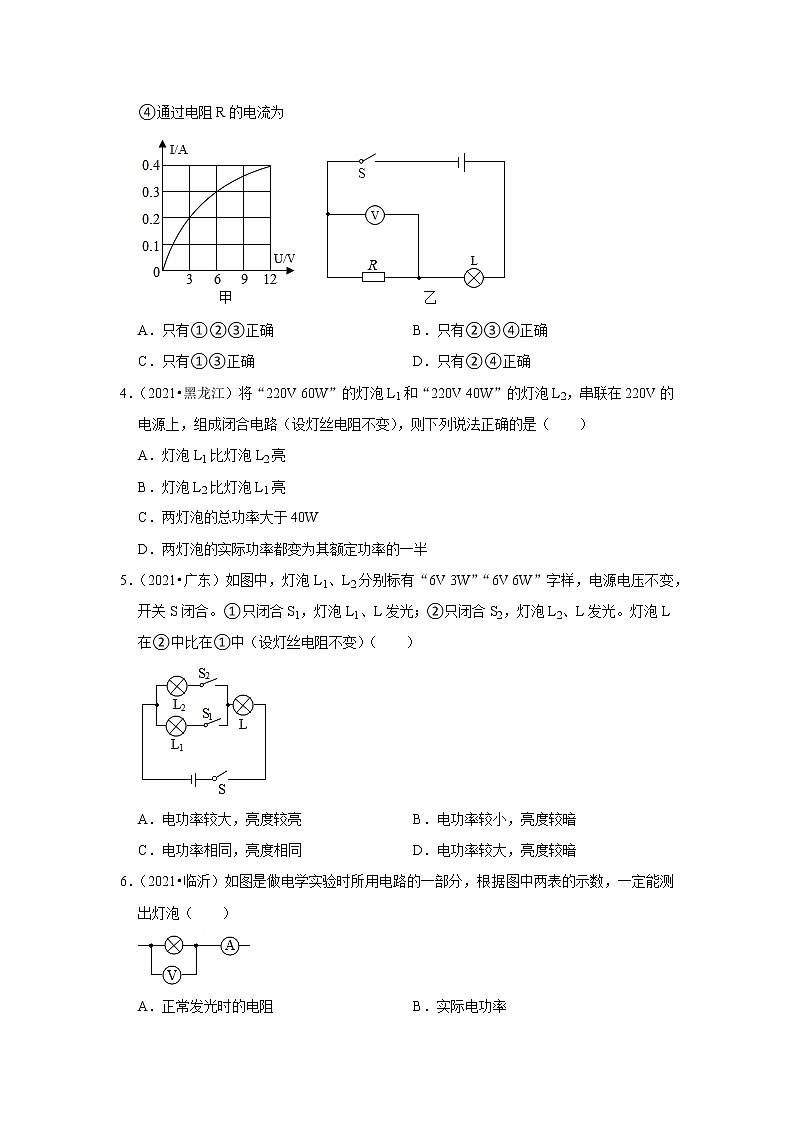 ④通过电阻 R 的电流为

I/A
0.4
0.3
0.2
0.1
0
3 6 9 12
U/V
甲

S
V
R
L
乙

A．只有①②③正确　　B．只有②③④正确

C．只有①③正确　　D．只有②④正确

4．（2021•黑龙江）将“220V 60W”的灯泡 $L_1$ 和“220V 40W”的灯泡 $L_2$，串联在 220V 的电源上，组成闭合电路（设灯丝电阻不变），则下列说法正确的是（　　）

A．灯泡 $L_1$ 比灯泡 $L_2$ 亮

B．灯泡 $L_2$ 比灯泡 $L_1$ 亮

C．两灯泡的总功率大于 40W

D．两灯泡的实际功率都变为其额定功率的一半

5．（2021•广东）如图中，灯泡 $L_1$、$L_2$ 分别标有“6V 3W”“6V 6W”字样，电源电压不变，开关 S 闭合。①只闭合 $S_1$，灯泡 $L_1$、L 发光；②只闭合 $S_2$，灯泡 $L_2$、L 发光。灯泡 L 在②中比在①中（设灯丝电阻不变）（　　）

$S_2$
$L_2$
$S_1$
L
$L_1$
S

A．电功率较大，亮度较亮　　B．电功率较小，亮度较暗

C．电功率相同，亮度相同　　D．电功率较大，亮度较暗

6．（2021•临沂）如图是做电学实验时所用电路的一部分，根据图中两表的示数，一定能测出灯泡（　　）

A
V

A．正常发光时的电阻　　B．实际电功率